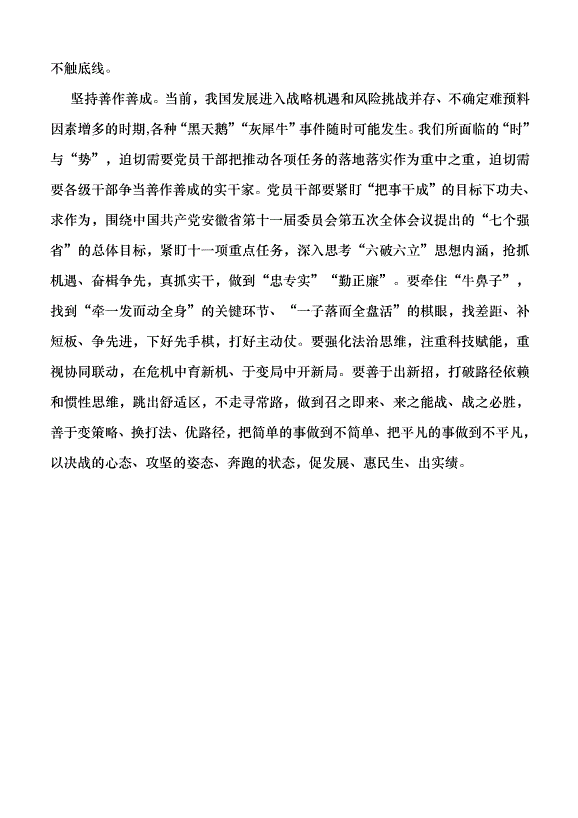 不触底线。

坚持善作善成。当前，我国发展进入战略机遇和风险挑战并存、不确定难预料因素增多的时期,各种“黑天鹅”“灰犀牛”事件随时可能发生。我们所面临的“时”与“势”，迫切需要党员干部把推动各项任务的落地落实作为重中之重，迫切需要各级干部争当善作善成的实干家。党员干部要紧盯“把事干成”的目标下功夫、求作为，围绕中国共产党安徽省第十一届委员会第五次全体会议提出的“七个强省”的总体目标，紧盯十一项重点任务，深入思考“六破六立”思想内涵，抢抓机遇、奋楫争先，真抓实干，做到“忠专实”“勤正廉”。要牵住“牛鼻子”，找到“牵一发而动全身”的关键环节、“一子落而全盘活”的棋眼，找差距、补短板、争先进，下好先手棋，打好主动仗。要强化法治思维，注重科技赋能，重视协同联动，在危机中育新机、于变局中开新局。要善于出新招，打破路径依赖和惯性思维，跳出舒适区，不走寻常路，做到召之即来、来之能战、战之必胜，善于变策略、换打法、优路径，把简单的事做到不简单、把平凡的事做到不平凡，以决战的心态、攻坚的姿态、奔跑的状态，促发展、惠民生、出实绩。